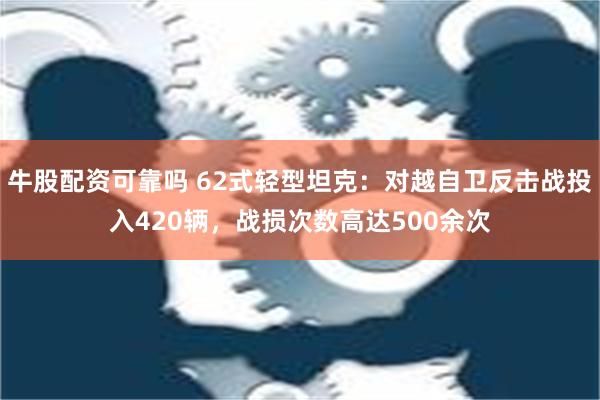 牛股配资可靠吗 62式轻型坦克：对越自卫反击战投入420辆，战损次数高达500余次